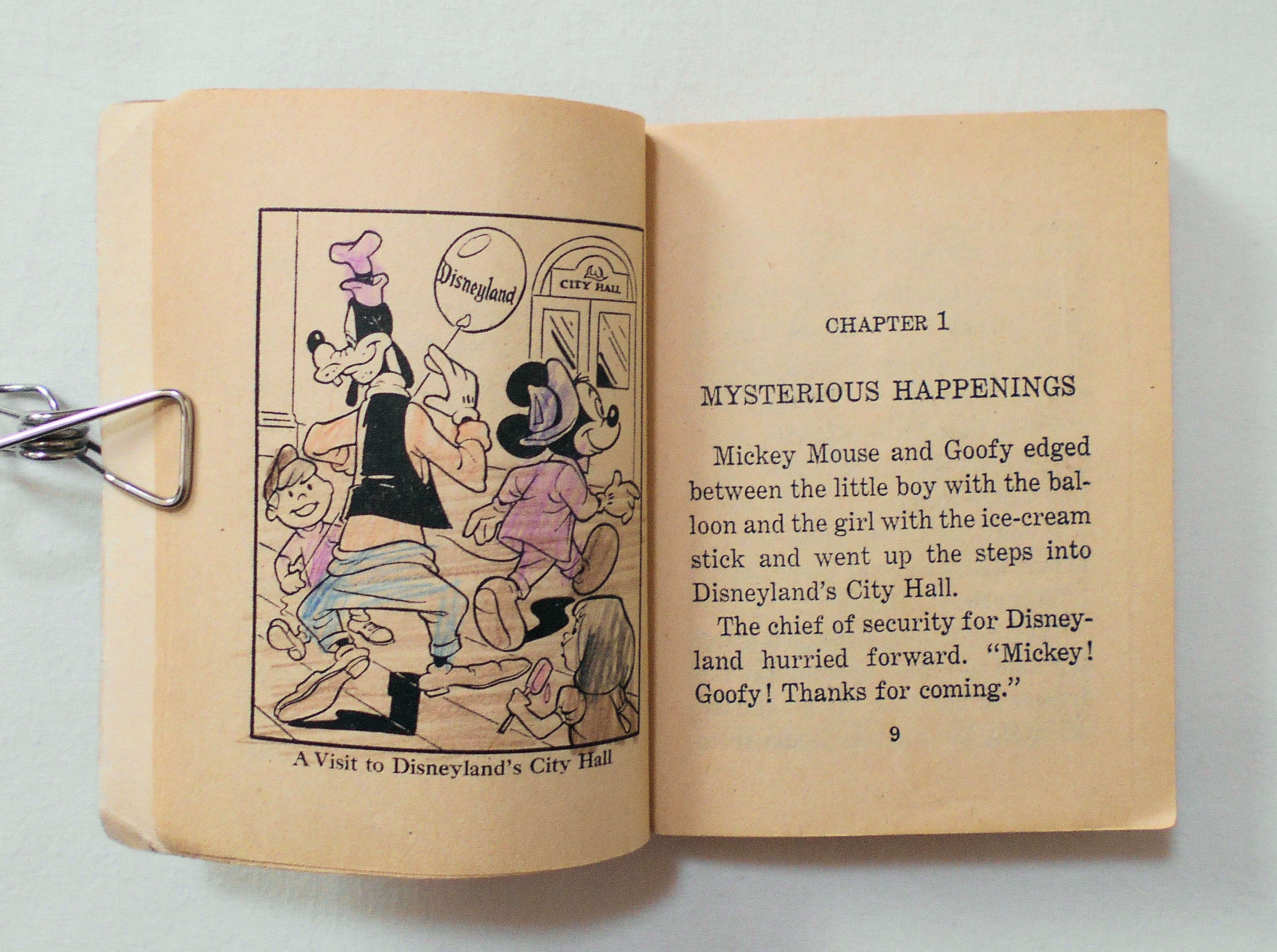 Disneyland

CITY HALL

A Visit to Disneyland's City Hall

CHAPTER 1

MYSTERIOUS HAPPENINGS

Mickey Mouse and Goofy edged between the little boy with the balloon and the girl with the ice-cream stick and went up the steps into Disneyland's City Hall.

The chief of security for Disneyland hurried forward. "Mickey! Goofy! Thanks for coming."

9